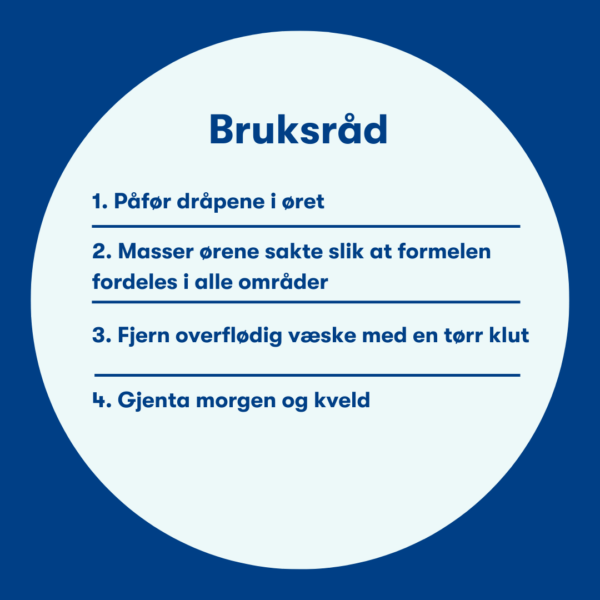 Bruksråd

1. Påfør dråpene i øret

2. Masser ørene sakte slik at formelen fordeles i alle områder

3. Fjern overflødig væske med en tørr klut

4. Gjenta morgen og kveld